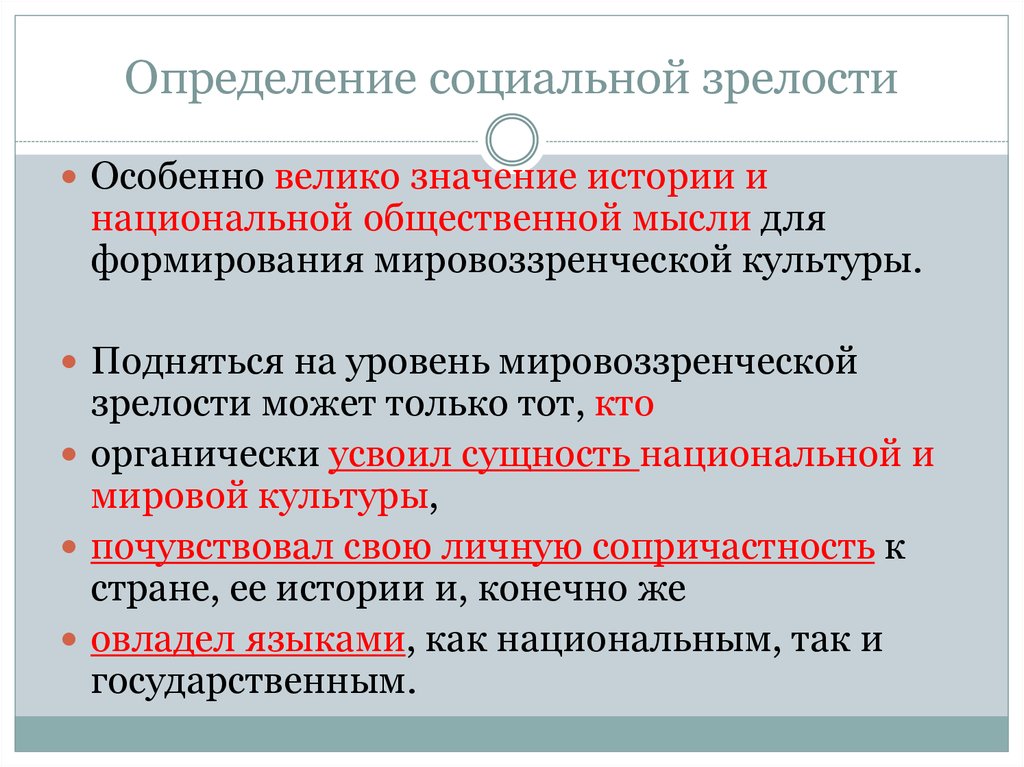 Определение социальной зрелости

Особенно велико значение истории и национальной общественной мысли для формирования мировоззренческой культуры.

Подняться на уровень мировоззренческой зрелости может только тот, кто

органически усвоил сущность национальной и мировой культуры,

почувствовал свою личную сопричастность к стране, ее истории и, конечно же

овладел языками, как национальным, так и государственным.